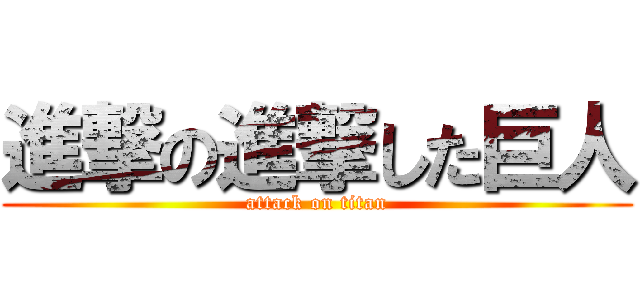 進撃の進撃した巨人
attack on titan